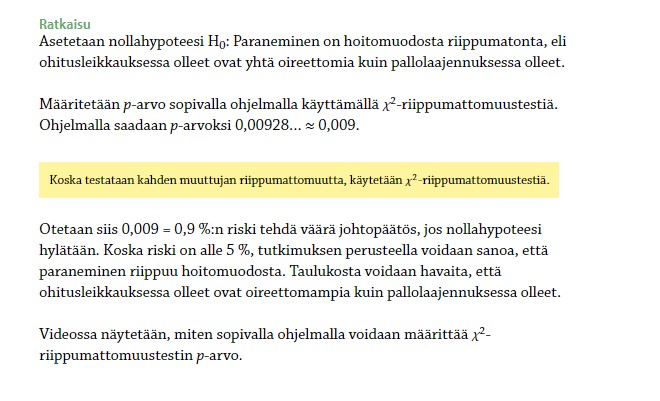 Ratkaisu

Asetetaan nollahypoteesi $H_0$: Paraneminen on hoitomuodosta riippumatonta, eli ohitusleikkauksessa olleet ovat yhtä oireettomia kuin pallolaajennuksessa olleet.

Määritetään $p$-arvo sopivalla ohjelmalla käyttämällä $\chi^2$-riippumattomuustestiä. Ohjelmalla saadaan $p$-arvoksi 0,00928... ≈ 0,009.

Koska testataan kahden muuttujan riippumattomuutta, käytetään $\chi^2$-riippumattomuustestiä.

Otetaan siis 0,009 = 0,9 %:n riski tehdä väärä johtopäätös, jos nollahypoteesi hylätään. Koska riski on alle 5 %, tutkimuksen perusteella voidaan sanoa, että paraneminen riippuu hoitomuodosta. Taulukosta voidaan havaita, että ohitusleikkauksessa olleet ovat oireettomampia kuin pallolaajennuksessa olleet.

Videossa näytetään, miten sopivalla ohjelmalla voidaan määrittää $\chi^2$-riippumattomuustestin $p$-arvo.